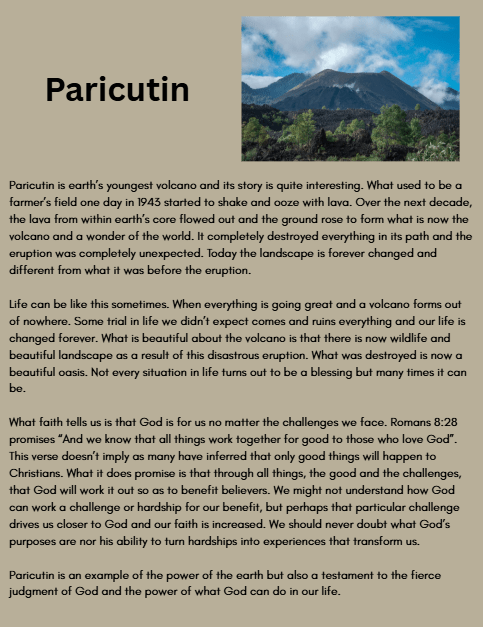 Paricutin

Paricutin is earth's youngest volcano and its story is quite interesting. What used to be a farmer's field one day in 1943 started to shake and ooze with lava. Over the next decade, the lava from within earth's core flowed out and the ground rose to form what is now the volcano and a wonder of the world. It completely destroyed everything in its path and the eruption was completely unexpected. Today the landscape is forever changed and different from what it was before the eruption.

Life can be like this sometimes. When everything is going great and a volcano forms out of nowhere. Some trial in life we didn't expect comes and ruins everything and our life is changed forever. What is beautiful about the volcano is that there is now wildlife and beautiful landscape as a result of this disastrous eruption. What was destroyed is now a beautiful oasis. Not every situation in life turns out to be a blessing but many times it can be.

What faith tells us is that God is for us no matter the challenges we face. Romans 8:28 promises "And we know that all things work together for good to those who love God". This verse doesn't imply as many have inferred that only good things will happen to Christians. What it does promise is that through all things, the good and the challenges, that God will work it out so as to benefit believers. We might not understand how God can work a challenge or hardship for our benefit, but perhaps that particular challenge drives us closer to God and our faith is increased. We should never doubt what God's purposes are nor his ability to turn hardships into experiences that transform us.

Paricutin is an example of the power of the earth but also a testament to the fierce judgment of God and the power of what God can do in our life.